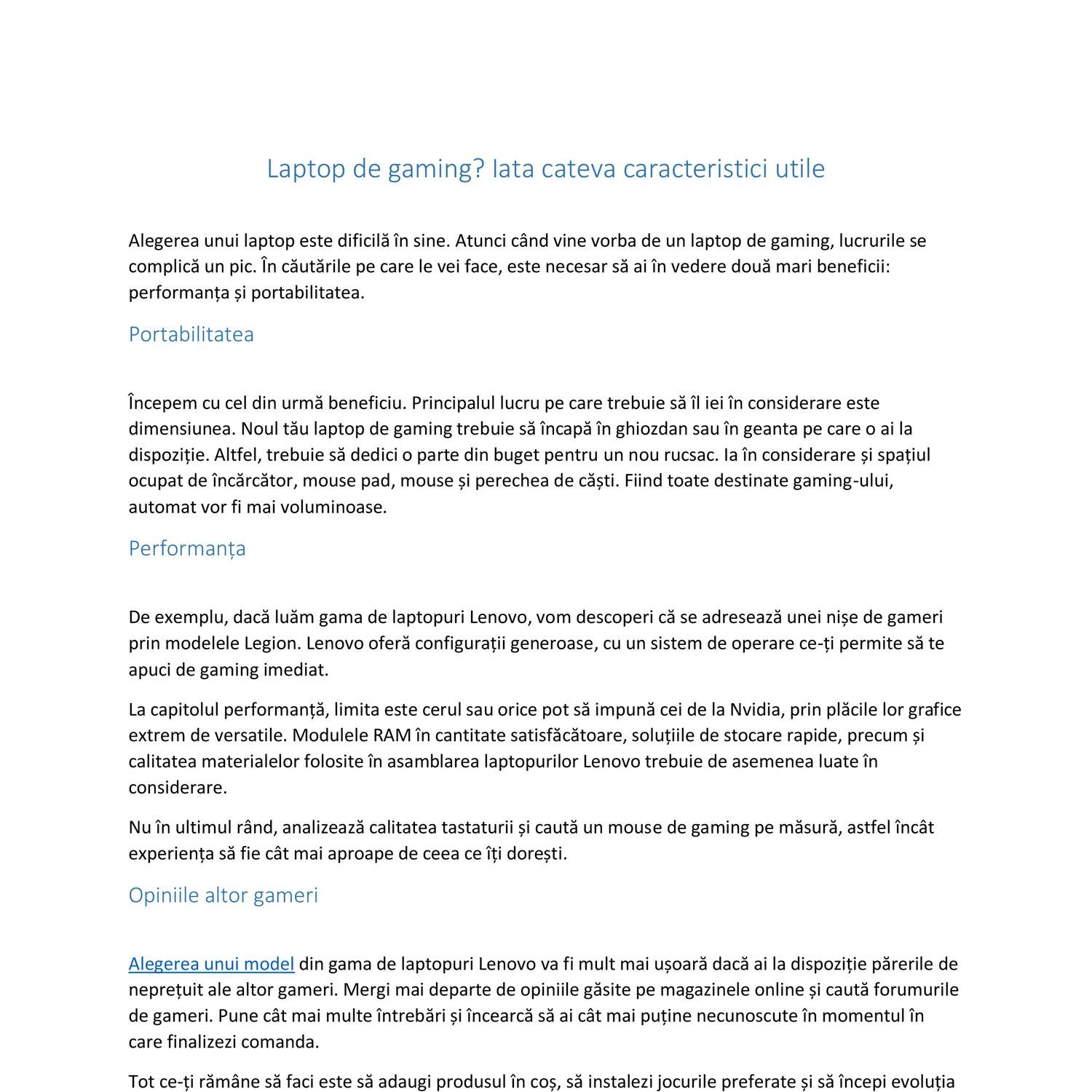 Laptop de gaming? Iata cateva caracteristici utile

Alegerea unui laptop este dificilă în sine. Atunci când vine vorba de un laptop de gaming, lucrurile se complică un pic. În căutările pe care le vei face, este necesar să ai în vedere două mari beneficii: performanța și portabilitatea.

Portabilitatea

Începem cu cel din urmă beneficiu. Principalul lucru pe care trebuie să îl iei în considerare este dimensiunea. Noul tău laptop de gaming trebuie să încapă în ghiozdan sau în geanta pe care o ai la dispoziție. Altfel, trebuie să dedici o parte din buget pentru un nou rucsac. Ia în considerare și spațiul ocupat de încărcător, mouse pad, mouse și perechea de căști. Fiind toate destinate gaming-ului, automat vor fi mai voluminoase.

Performanța

De exemplu, dacă luăm gama de laptopuri Lenovo, vom descoperi că se adresează unei nișe de gameri prin modelele Legion. Lenovo oferă configurații generoase, cu un sistem de operare ce-ți permite să te apuci de gaming imediat.

La capitolul performanță, limita este cerul sau orice pot să impună cei de la Nvidia, prin plăcile lor grafice extrem de versatile. Modulele RAM în cantitate satisfăcătoare, soluțiile de stocare rapide, precum și calitatea materialelor folosite în asamblarea laptopurilor Lenovo trebuie de asemenea luate în considerare.

Nu în ultimul rând, analizează calitatea tastaturii și caută un mouse de gaming pe măsură, astfel încât experiența să fie cât mai aproape de ceea ce îți dorești.

Opiniile altor gameri

Alegerea unui model din gama de laptopuri Lenovo va fi mult mai ușoară dacă ai la dispoziție părerile de neprețuit ale altor gameri. Mergi mai departe de opiniile găsite pe magazinele online și caută forumurile de gameri. Pune cât mai multe întrebări și încearcă să ai cât mai puține necunoscute în momentul în care finalizezi comanda.

Tot ce-ți rămâne să faci este să adaugi produsul în coș, să instalezi jocurile preferate și să începi evoluția